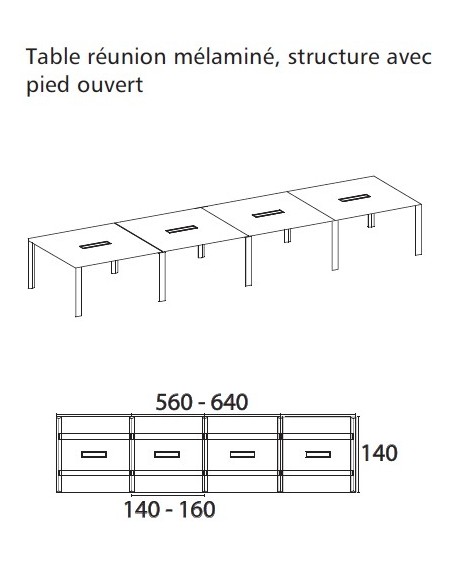 Table réunion mélaminé, structure avec pied ouvert

560 - 640

140

140 - 160